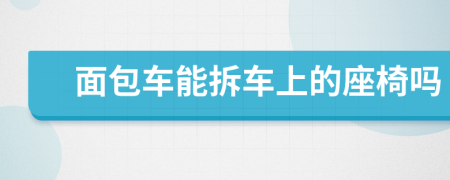 面包车能拆车上的座椅吗